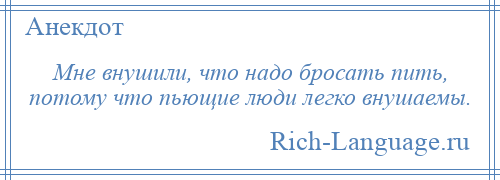 Анекдот

Мне внушили, что надо бросать пить, потому что пьющие люди легко внушаемы.

Rich-Language.ru